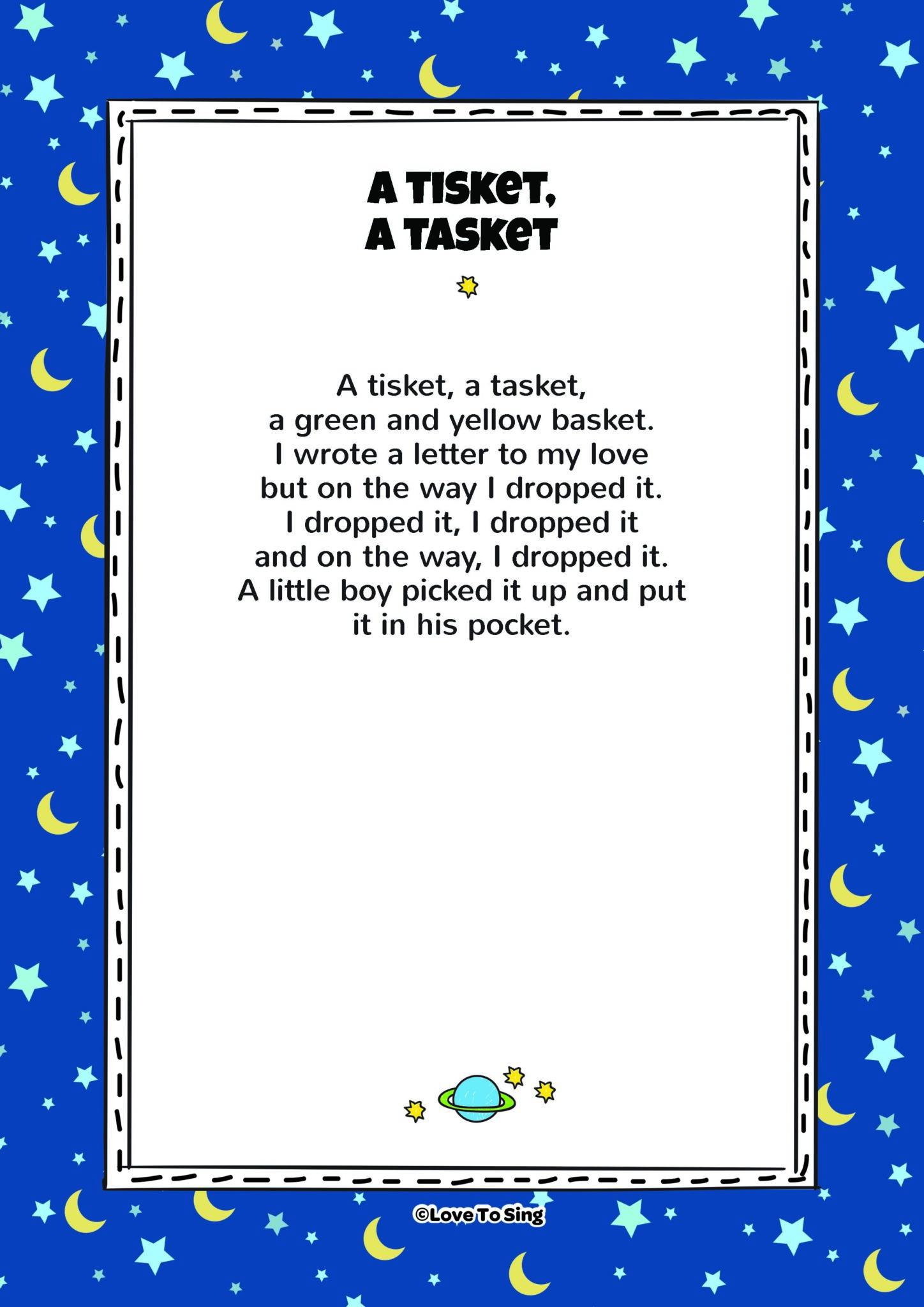 A TISKET, A TASKET

A tisket, a tasket,
a green and yellow basket.
I wrote a letter to my love
but on the way I dropped it.
I dropped it, I dropped it
and on the way, I dropped it.
A little boy picked it up and put it in his pocket.

©Love To Sing